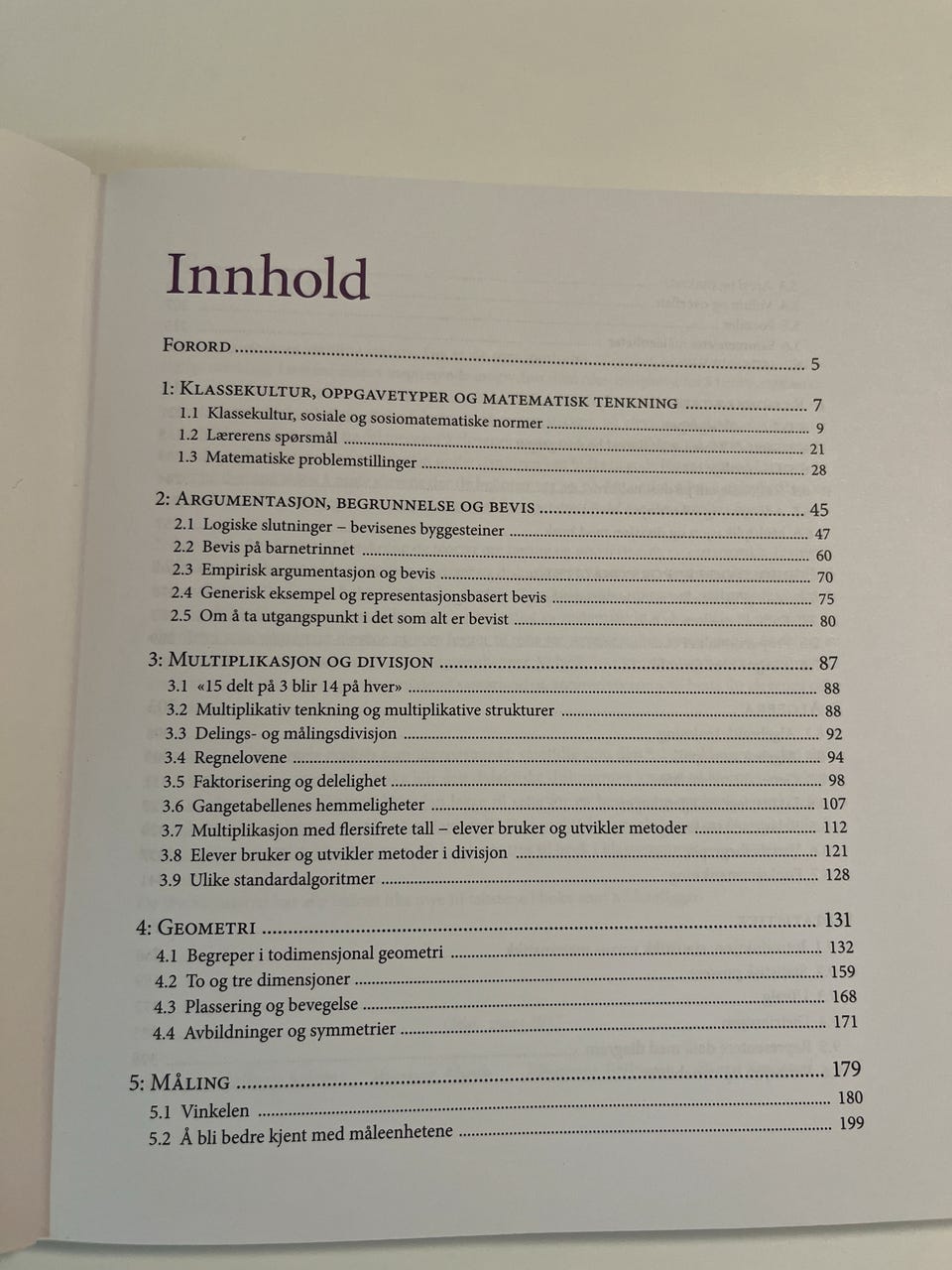 Innhold

Forord 5

1: Klassekultur, oppgavetyper og matematisk tenkning 7
1.1 Klassekultur, sosiale og sosiomatematiske normer 9
1.2 Lærerens spørsmål 21
1.3 Matematiske problemstillinger 28

2: Argumentasjon, begrunnelse og bevis 45
2.1 Logiske slutninger – bevisenes byggesteiner 47
2.2 Bevis på barnetrinnet 60
2.3 Empirisk argumentasjon og bevis 70
2.4 Generisk eksempel og representasjonsbasert bevis 75
2.5 Om å ta utgangspunkt i det som alt er bevist 80

3: Multiplikasjon og divisjon 87
3.1 «15 delt på 3 blir 14 på hver» 88
3.2 Multiplikativ tenkning og multiplikative strukturer 88
3.3 Delings- og målingsdivisjon 92
3.4 Regnelovene 94
3.5 Faktorisering og delelighet 98
3.6 Gangetabellenes hemmeligheter 107
3.7 Multiplikasjon med flersifrete tall – elever bruker og utvikler metoder 112
3.8 Elever bruker og utvikler metoder i divisjon 121
3.9 Ulike standardalgoritmer 128

4: Geometri 131
4.1 Begreper i todimensjonal geometri 132
4.2 To og tre dimensjoner 159
4.3 Plassering og bevegelse 168
4.4 Avbildninger og symmetrier 171

5: Måling 179
5.1 Vinkelen 180
5.2 Å bli bedre kjent med måleenhetene 199